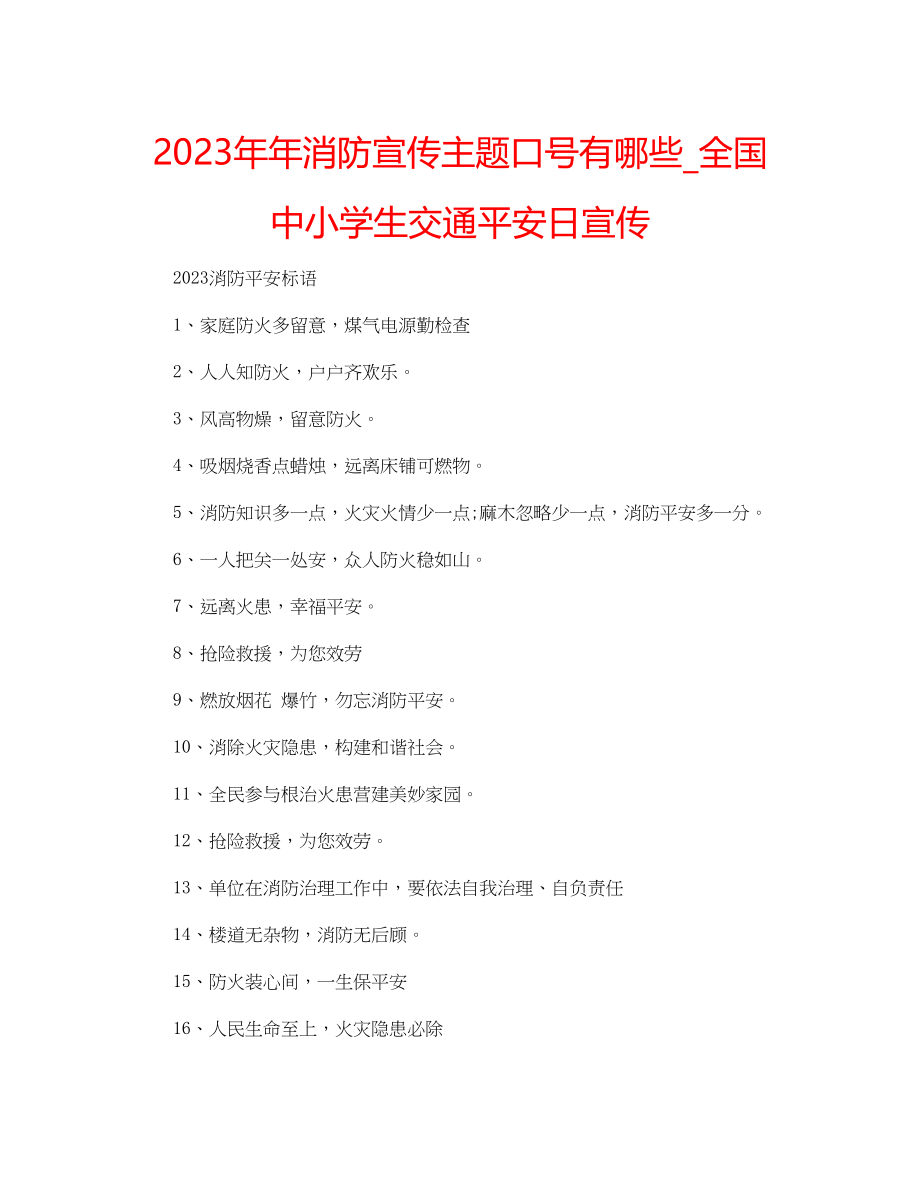 2023年年消防宣传主题口号有哪些_全国中小学生交通平安日宣传

2023消防平安标语

1、家庭防火多留意，煤气电源勤检查

2、人人知防火，户户齐欢乐。

3、风高物燥，留意防火。

4、吸烟烧香点蜡烛，远离床铺可燃物。

5、消防知识多一点，火灾火情少一点;麻木忽略少一点，消防平安多一分。

6、一人把关一处安，众人防火稳如山。

7、远离火患，幸福平安。

8、抢险救援，为您效劳

9、燃放烟花 爆竹，勿忘消防平安。

10、消除火灾隐患，构建和谐社会。

11、全民参与根治火患营建美妙家园。

12、抢险救援，为您效劳。

13、单位在消防治理工作中，要依法自我治理、自负责任

14、楼道无杂物，消防无后顾。

15、防火装心间，一生保平安

16、人民生命至上，火灾隐患必除